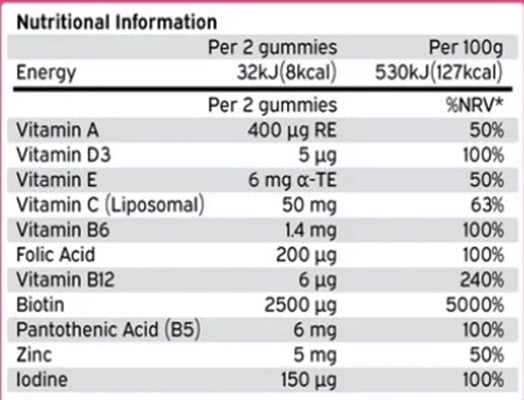 Nutritional Information

|  | Per 2 gummies | Per 100g |
|---|---|---|
| Energy | 32kJ(8kcal) | 530kJ(127kcal) |

|  | Per 2 gummies | %NRV* |
|---|---|---|
| Vitamin A | 400 µg RE | 50% |
| Vitamin D3 | 5 µg | 100% |
| Vitamin E | 6 mg α-TE | 50% |
| Vitamin C (Liposomal) | 50 mg | 63% |
| Vitamin B6 | 1.4 mg | 100% |
| Folic Acid | 200 µg | 100% |
| Vitamin B12 | 6 µg | 240% |
| Biotin | 2500 µg | 5000% |
| Pantothenic Acid (B5) | 6 mg | 100% |
| Zinc | 5 mg | 50% |
| Iodine | 150 µg | 100% |